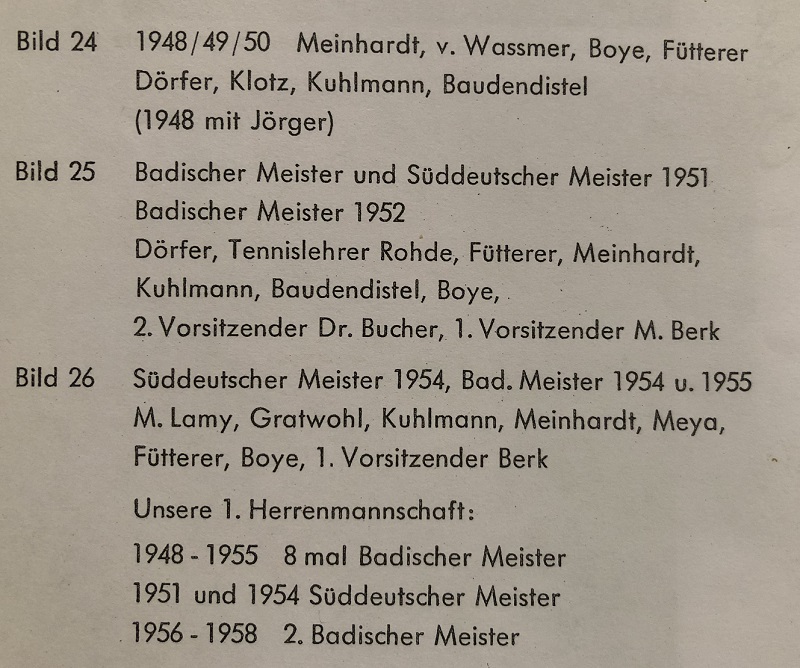 Bild 24 1948/49/50 Meinhardt, v. Wassmer, Boye, Fütterer Dörfer, Klotz, Kuhlmann, Baudendistel (1948 mit Jörger)

Bild 25 Badischer Meister und Süddeutscher Meister 1951 Badischer Meister 1952 Dörfer, Tennislehrer Rohde, Fütterer, Meinhardt, Kuhlmann, Baudendistel, Boye, 2. Vorsitzender Dr. Bucher, 1. Vorsitzender M. Berk

Bild 26 Süddeutscher Meister 1954, Bad. Meister 1954 u. 1955 M. Lamy, Gratwohl, Kuhlmann, Meinhardt, Meya, Fütterer, Boye, 1. Vorsitzender Berk

Unsere 1. Herrenmannschaft:

1948 - 1955 8 mal Badischer Meister
1951 und 1954 Süddeutscher Meister
1956 - 1958 2. Badischer Meister